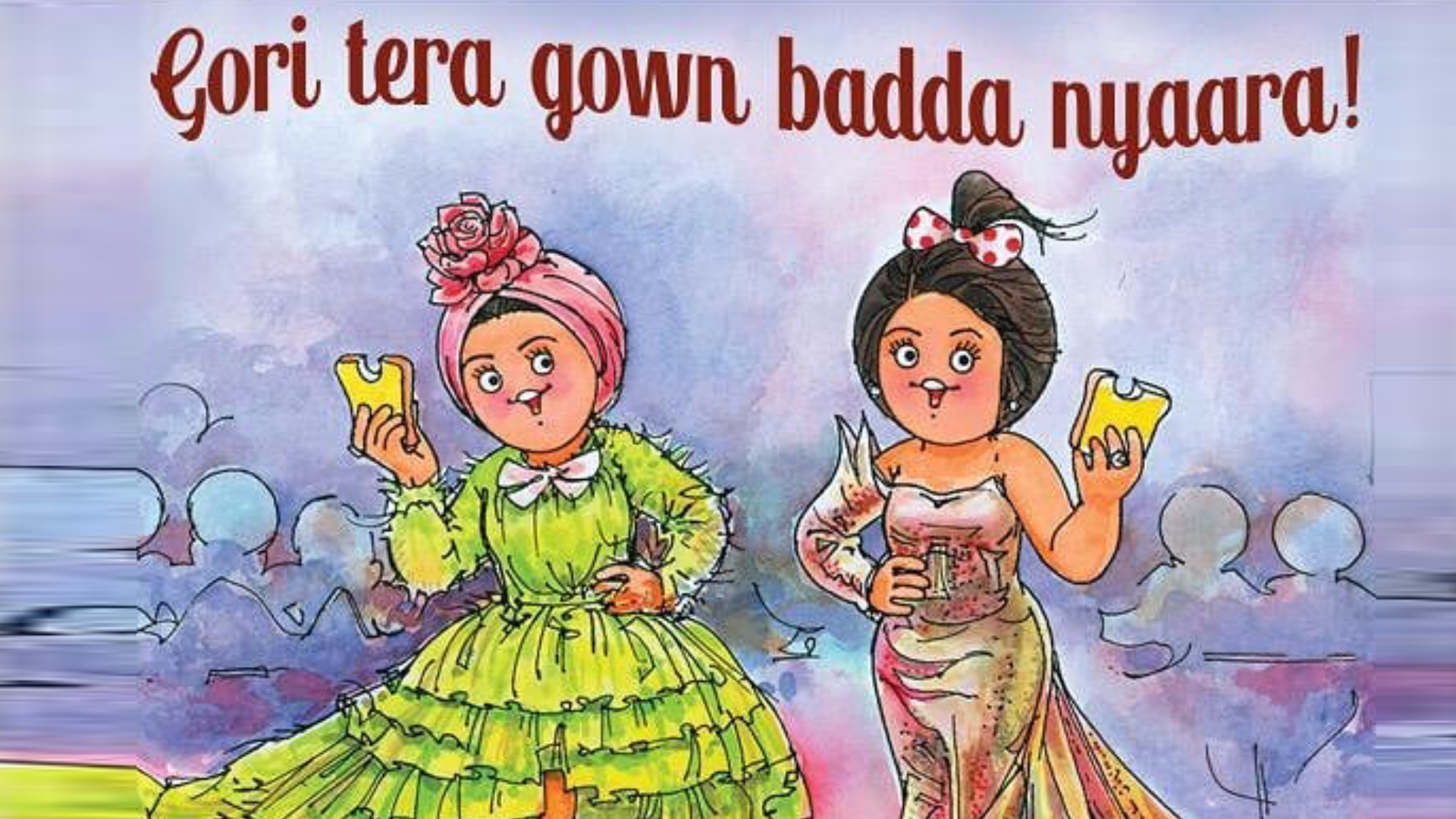 Gori tera gown badda nyaara!